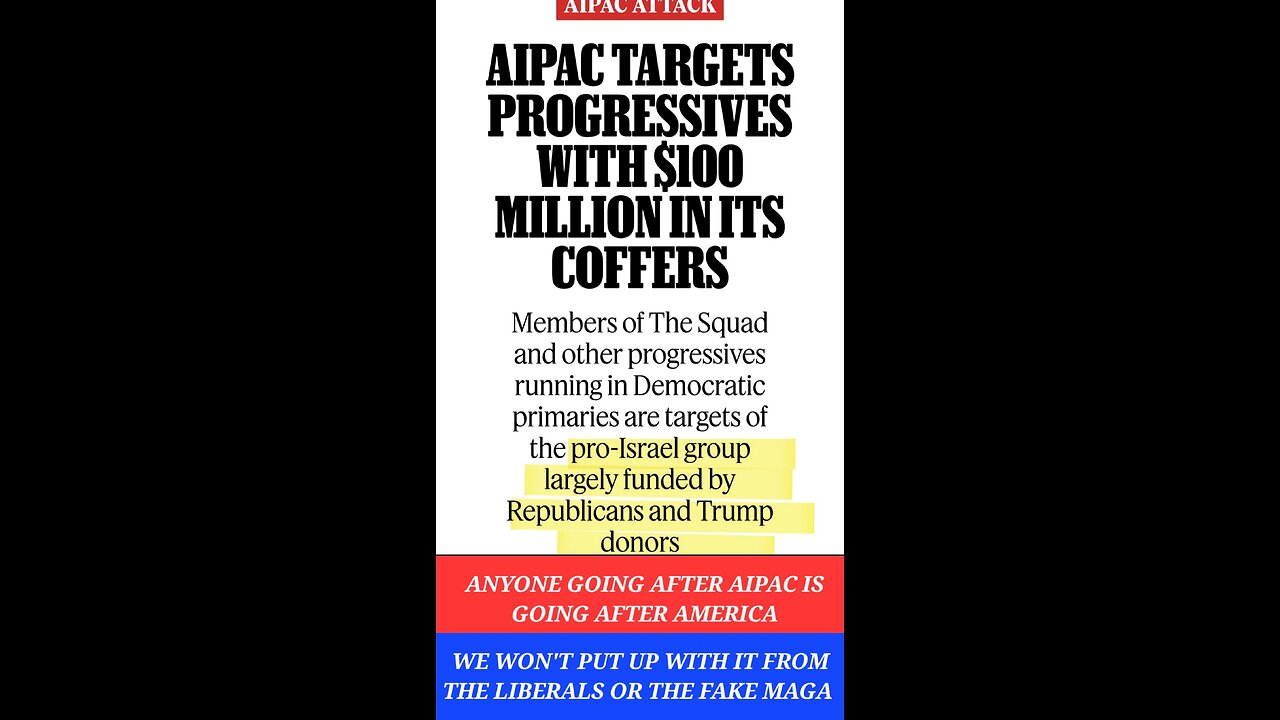 AIPAC ATTACK

AIPAC TARGETS PROGRESSIVES WITH $100 MILLION IN ITS COFFERS

Members of The Squad and other progressives running in Democratic primaries are targets of the pro-Israel group largely funded by Republicans and Trump donors

ANYONE GOING AFTER AIPAC IS GOING AFTER AMERICA

WE WON'T PUT UP WITH IT FROM THE LIBERALS OR THE FAKE MAGA